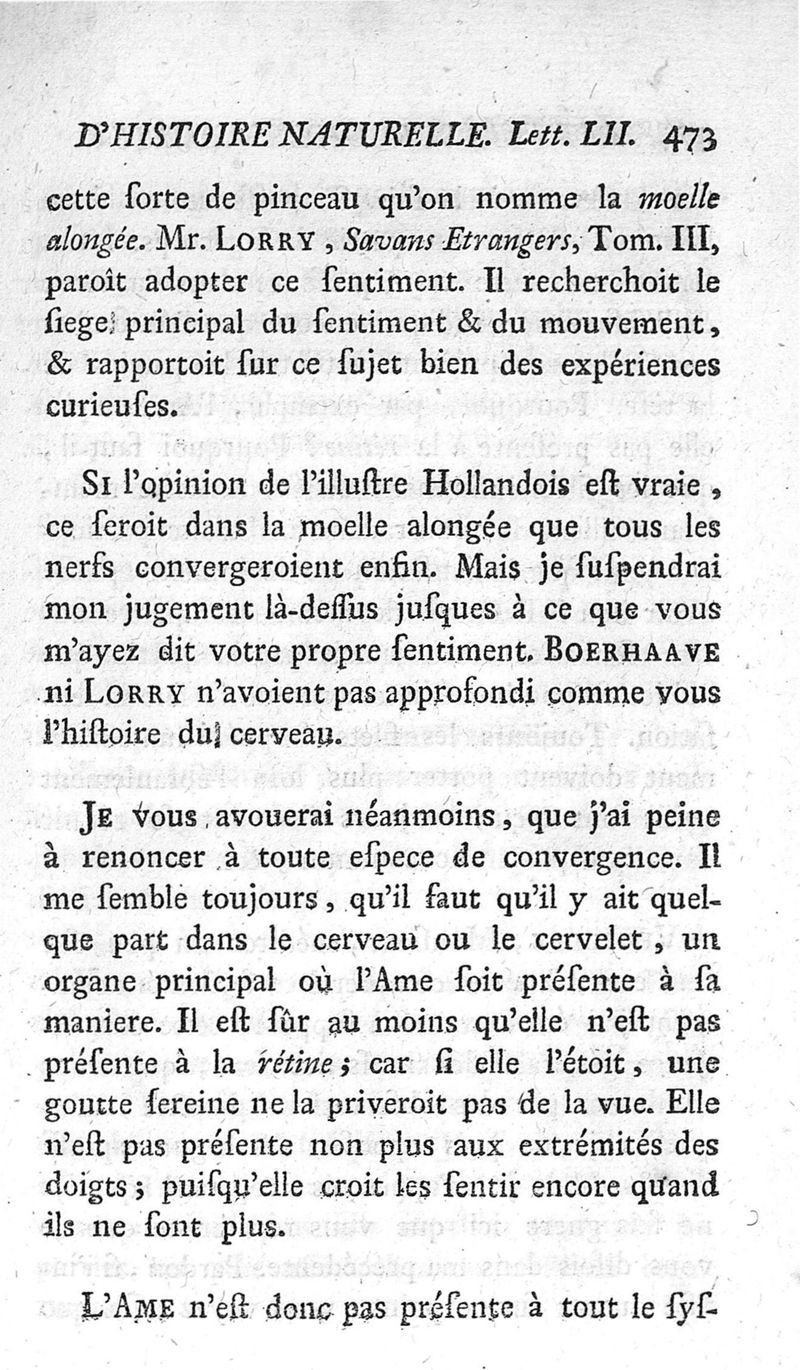 D'HISTOIRE NATURELLE. Lett. LII. 473

cette ſorte de pinceau qu'on nomme la moelle alongée. Mr. LORRY, Savans Etrangers, Tom. III, paroît adopter ce ſentiment. Il recherchoit le ſiege principal du ſentiment & du mouvement, & rapportoit ſur ce ſujet bien des expériences curieuſes.

SI l'opinion de l'illuſtre Hollandois eſt vraie, ce ſeroit dans la moelle alongée que tous les nerfs convergeroient enfin. Mais je ſuſpendrai mon jugement là-deſſus juſques à ce que vous m'ayez dit votre propre ſentiment. BOERHAAVE ni LORRY n'avoient pas approfondi comme vous l'hiſtoire du cerveau.

JE vous avouerai néanmoins, que j'ai peine à renoncer à toute eſpece de convergence. Il me ſemble toujours, qu'il faut qu'il y ait quelque part dans le cerveau ou le cervelet, un organe principal où l'Ame ſoit préſente à ſa maniere. Il eſt ſûr au moins qu'elle n'eſt pas préſente à la rétine; car ſi elle l'étoit, une goutte ſereine ne la priveroit pas de la vue. Elle n'eſt pas préſente non plus aux extrémités des doigts; puiſqu'elle croit les ſentir encore quand ils ne ſont plus.

L'AME n'eſt donc pas préſente à tout le ſyſ-